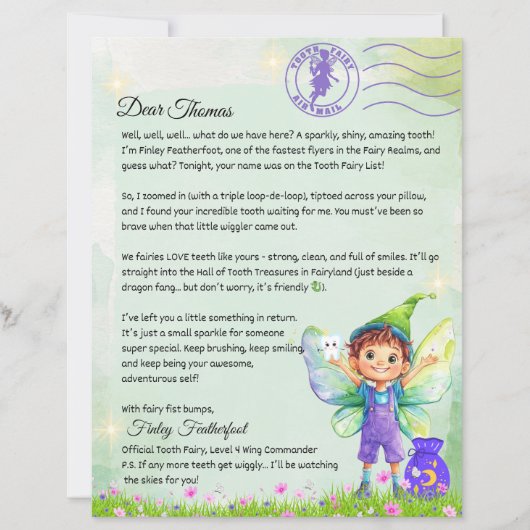 TOOTH FAIRY AIR MAIL

Dear Thomas

Well, well, well... what do we have here? A sparkly, shiny, amazing tooth! I'm Finley Featherfoot, one of the fastest flyers in the Fairy Realms, and guess what? Tonight, your name was on the Tooth Fairy List!

So, I zoomed in (with a triple loop-de-loop), tiptoed across your pillow, and I found your incredible tooth waiting for me. You must've been so brave when that little wiggler came out.

We fairies LOVE teeth like yours - strong, clean, and full of smiles. It'll go straight into the Hall of Tooth Treasures in Fairyland (just beside a dragon fang... but don't worry, it's friendly 🐉).

I've left you a little something in return. It's just a small sparkle for someone super special. Keep brushing, keep smiling, and keep being your awesome, adventurous self!

With fairy fist bumps,

Finley Featherfoot

Official Tooth Fairy, Level 4 Wing Commander
P.S. If any more teeth get wiggly... I'll be watching the skies for you!